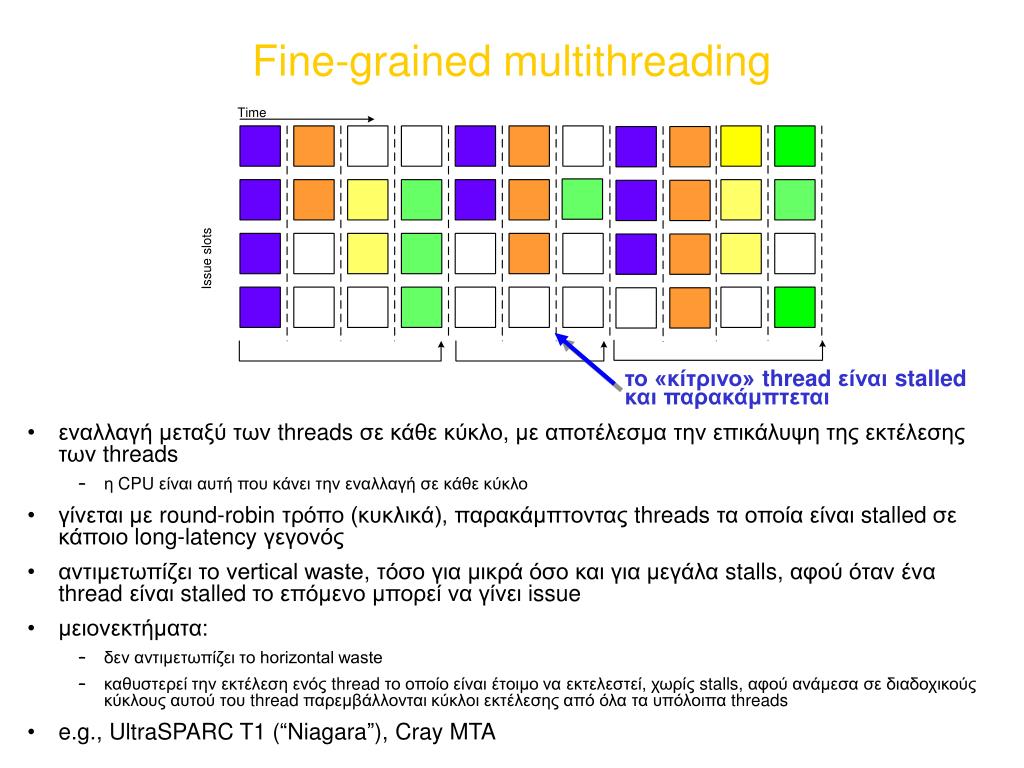 Fine-grained multithreading

Time

Issue slots

το «κίτρινο» thread είναι stalled και παρακάμπτεται

• εναλλαγή μεταξύ των threads σε κάθε κύκλο, με αποτέλεσμα την επικάλυψη της εκτέλεσης των threads
  – η CPU είναι αυτή που κάνει την εναλλαγή σε κάθε κύκλο
• γίνεται με round-robin τρόπο (κυκλικά), παρακάμπτοντας threads τα οποία είναι stalled σε κάποιο long-latency γεγονός
• αντιμετωπίζει το vertical waste, τόσο για μικρά όσο και για μεγάλα stalls, αφού όταν ένα thread είναι stalled το επόμενο μπορεί να γίνει issue
• μειονεκτήματα:
  – δεν αντιμετωπίζει το horizontal waste
  – καθυστερεί την εκτέλεση ενός thread το οποίο είναι έτοιμο να εκτελεστεί, χωρίς stalls, αφού ανάμεσα σε διαδοχικούς κύκλους αυτού του thread παρεμβάλλονται κύκλοι εκτέλεσης από όλα τα υπόλοιπα threads
• e.g., UltraSPARC T1 (“Niagara”), Cray MTA